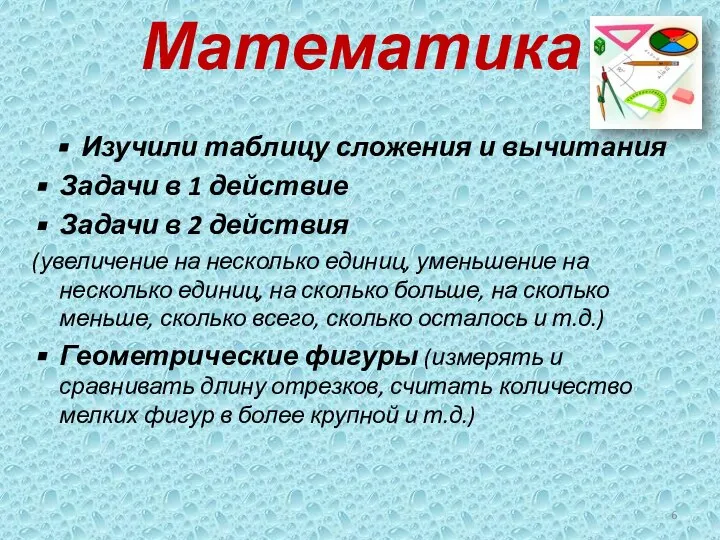 Математика

▪ Изучили таблицу сложения и вычитания
▪ Задачи в 1 действие
▪ Задачи в 2 действия
(увеличение на несколько единиц, уменьшение на несколько единиц, на сколько больше, на сколько меньше, сколько всего, сколько осталось и т.д.)
▪ Геометрические фигуры (измерять и сравнивать длину отрезков, считать количество мелких фигур в более крупной и т.д.)

6